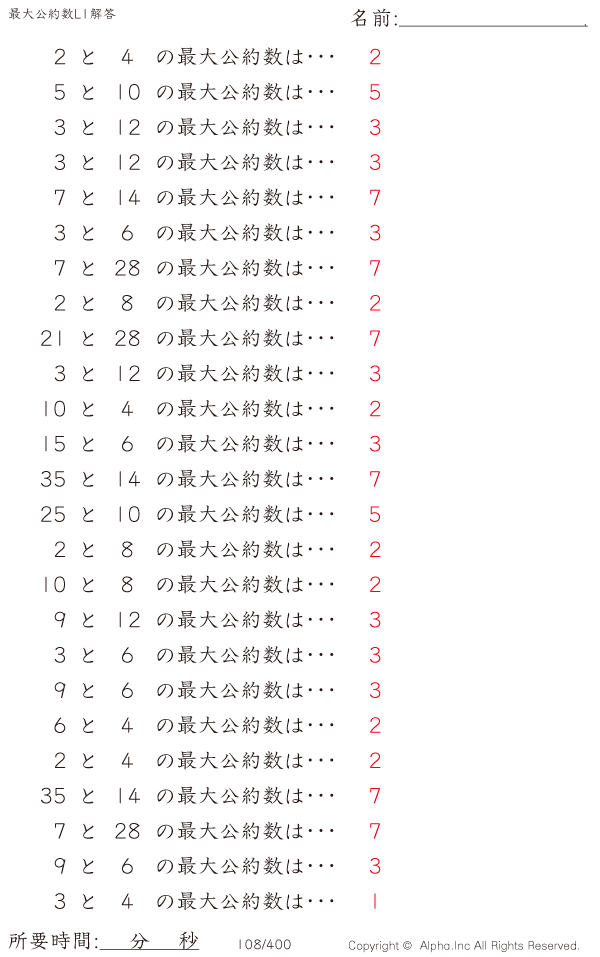 最大公約数L1解答

名前:____

2と4の最大公約数は･･･ 2

5と10の最大公約数は･･･ 5

3と12の最大公約数は･･･ 3

3と12の最大公約数は･･･ 3

7と14の最大公約数は･･･ 7

3と6の最大公約数は･･･ 3

7と28の最大公約数は･･･ 7

2と8の最大公約数は･･･ 2

21と28の最大公約数は･･･ 7

3と12の最大公約数は･･･ 3

10と4の最大公約数は･･･ 2

15と6の最大公約数は･･･ 3

35と14の最大公約数は･･･ 7

25と10の最大公約数は･･･ 5

2と8の最大公約数は･･･ 2

10と8の最大公約数は･･･ 2

9と12の最大公約数は･･･ 3

3と6の最大公約数は･･･ 3

9と6の最大公約数は･･･ 3

6と4の最大公約数は･･･ 2

2と4の最大公約数は･･･ 2

35と14の最大公約数は･･･ 7

7と28の最大公約数は･･･ 7

9と6の最大公約数は･･･ 3

3と4の最大公約数は･･･ 1

所要時間:____分____秒

108/400

Copyright © Alpha.Inc All Rights Reserved.